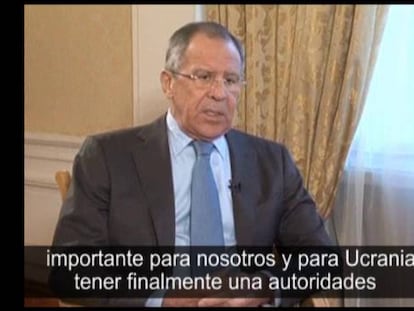 importante para nosotros y para Ucrania
tener finalmente una autoridades